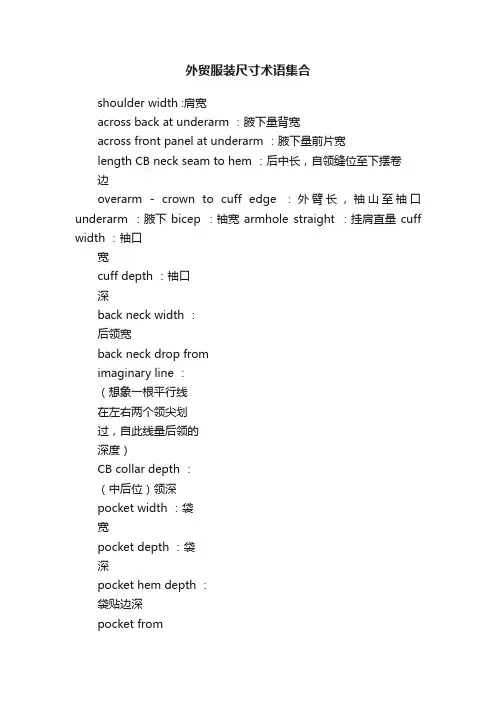 外贸服装尺寸术语集合

shoulder width :肩宽

across back at underarm ：腋下量背宽

across front panel at underarm ：腋下量前片宽

length CB neck seam to hem ：后中长，自领缝位至下摆卷边

overarm - crown to cuff edge ：外臂长，袖山至袖口 underarm ：腋下 bicep ：袖宽 armhole straight ：挂肩直量 cuff width ：袖口宽

cuff depth ：袖口深

back neck width ：后领宽

back neck drop from imaginary line ：（想象一根平行线在左右两个领尖划过，自此线量后领的深度）

CB collar depth ：（中后位）领深

pocket width ：袋宽

pocket depth ：袋深

pocket hem depth ：袋贴边深

pocket from